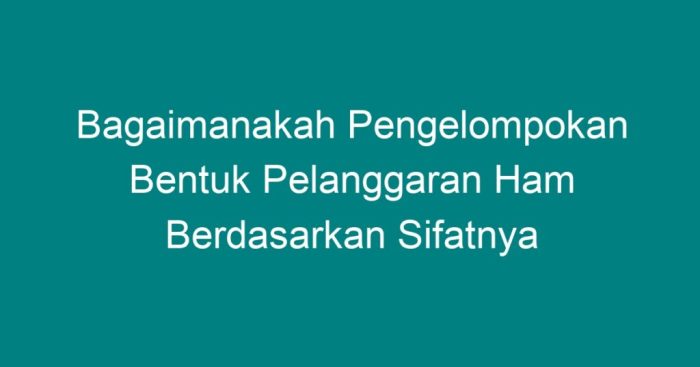 Bagaimanakah Pengelompokan Bentuk Pelanggaran Ham Berdasarkan Sifatnya